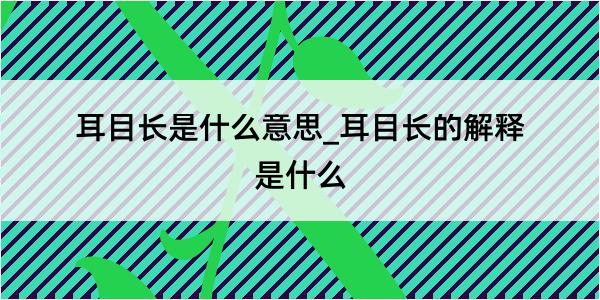 耳目长是什么意思_耳目长的解释是什么